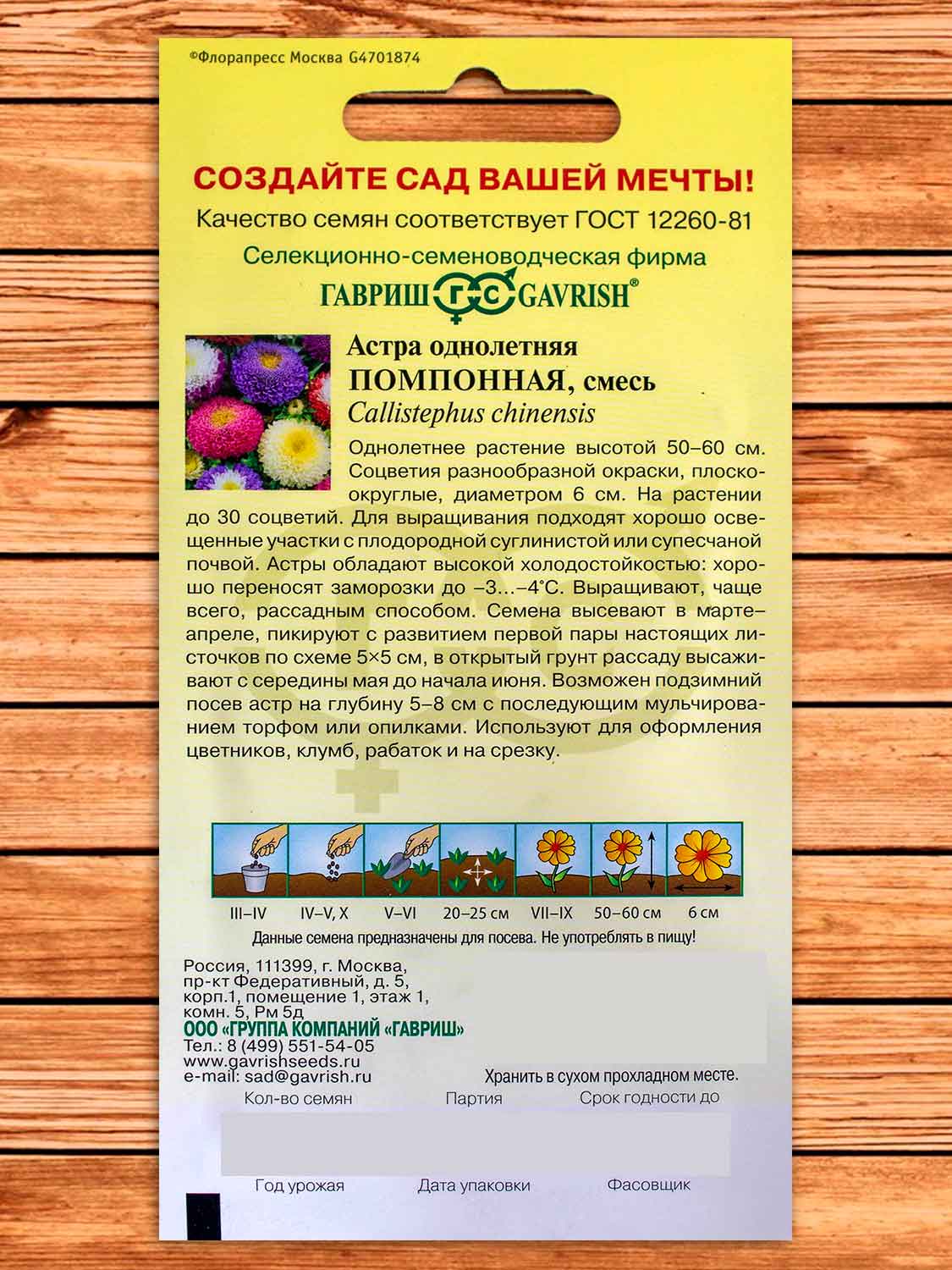 ©Флорапресс Москва G4701874

СОЗДАЙТЕ САД ВАШЕЙ МЕЧТЫ!
Качество семян соответствует ГОСТ 12260-81
Селекционно-семеноводческая фирма
ГАВРИШ ГС GAVRISH®

Астра однолетняя
ПОМПОННАЯ, смесь
Callistephus chinensis

Однолетнее растение высотой 50–60 см. Соцветия разнообразной окраски, плоскоокруглые, диаметром 6 см. На растении до 30 соцветий. Для выращивания подходят хорошо освещенные участки с плодородной суглинистой или супесчаной почвой. Астры обладают высокой холодостойкостью: хорошо переносят заморозки до –3...–4°С. Выращивают, чаще всего, рассадным способом. Семена высевают в марте–апреле, пикируют с развитием первой пары настоящих листочков по схеме 5×5 см, в открытый грунт рассаду высаживают с середины мая до начала июня. Возможен подзимний посев астр на глубину 5–8 см с последующим мульчированием торфом или опилками. Используют для оформления цветников, клумб, рабаток и на срезку.

III–IV IV–V, X V–VI 20–25 см VII–IX 50–60 см 6 см

Данные семена предназначены для посева. Не употреблять в пищу!

Россия, 111399, г. Москва, пр-кт Федеративный, д. 5, корп.1, помещение 1, этаж 1, комн. 5, Рм 5д
ООО «ГРУППА КОМПАНИЙ «ГАВРИШ»
Тел.: 8 (499) 551-54-05
www.gavrishseeds.ru
e-mail: sad@gavrish.ru

Хранить в сухом прохладном месте.

Кол-во семян Партия Срок годности до

Год урожая Дата упаковки Фасовщик